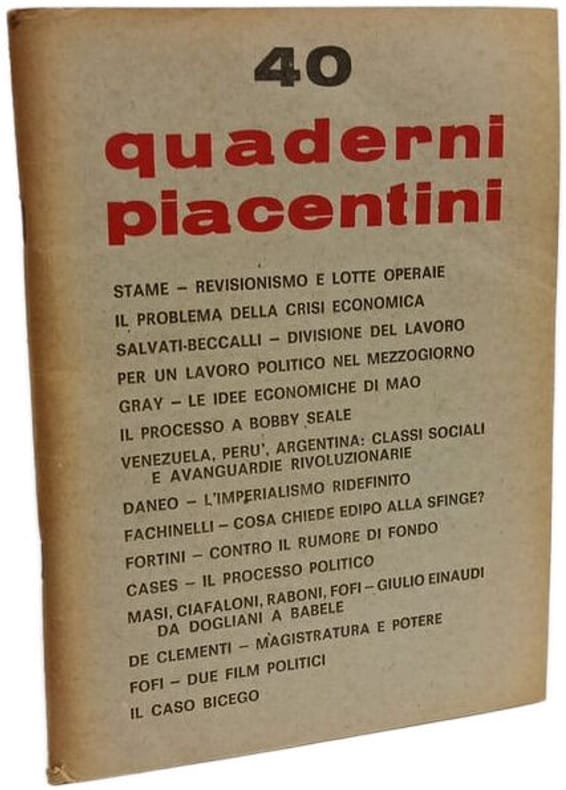 40

quaderni piacentini

STAME – REVISIONISMO E LOTTE OPERAIE

IL PROBLEMA DELLA CRISI ECONOMICA

SALVATI-BECCALLI – DIVISIONE DEL LAVORO

PER UN LAVORO POLITICO NEL MEZZOGIORNO

GRAY – LE IDEE ECONOMICHE DI MAO

IL PROCESSO A BOBBY SEALE

VENEZUELA, PERU', ARGENTINA: CLASSI SOCIALI E AVANGUARDIE RIVOLUZIONARIE

DANEO – L'IMPERIALISMO RIDEFINITO

FACHINELLI – COSA CHIEDE EDIPO ALLA SFINGE?

FORTINI – CONTRO IL RUMORE DI FONDO

CASES – IL PROCESSO POLITICO

MASI, CIAFALONI, RABONI, FOFI – GIULIO EINAUDI DA DOGLIANI A BABELE

DE CLEMENTI – MAGISTRATURA E POTERE

FOFI – DUE FILM POLITICI

IL CASO BICEGO